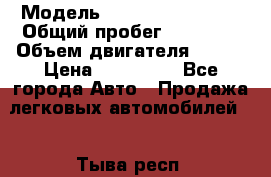 Модель
Общий пробег
Объем двигателя
Цена Все города Авто Продажа легковых автомобилей

Тыва респ